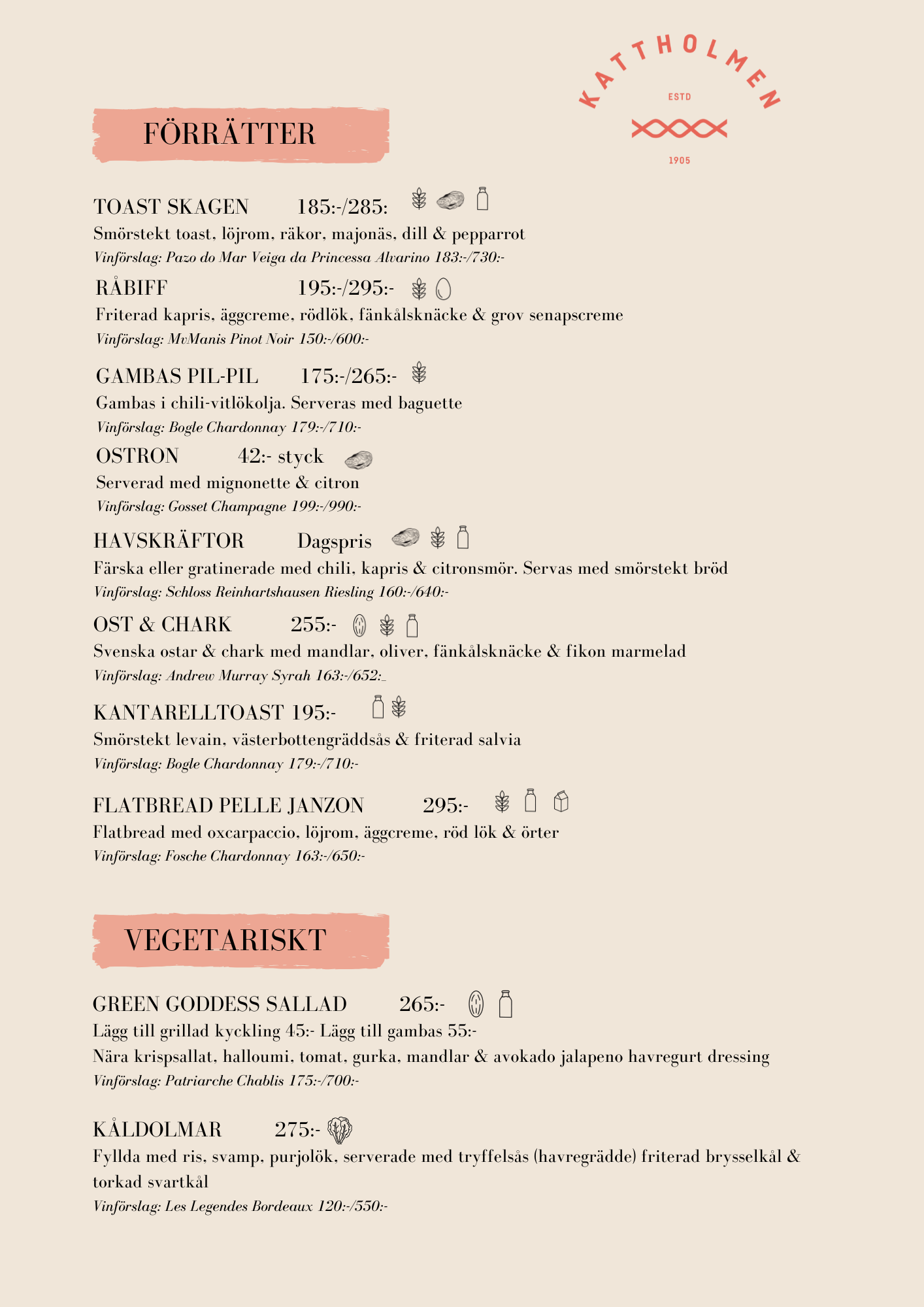 KATTHOLMEN
ESTD
1905

FÖRRÄTTER

TOAST SKAGEN 185:-/285:
Smörstekt toast, löjrom, räkor, majonäs, dill & pepparrot
Vinförslag: Pazo do Mar Veiga da Princessa Alvarino 183:-/730:-

RÅBIFF 195:-/295:-
Friterad kapris, äggcreme, rödlök, fänkålsknäcke & grov senapscreme
Vinförslag: MvManis Pinot Noir 150:-/600:-

GAMBAS PIL-PIL 175:-/265:-
Gambas i chili-vitlökolja. Serveras med baguette
Vinförslag: Bogle Chardonnay 179:-/710:-

OSTRON 42:- styck
Serverad med mignonette & citron
Vinförslag: Gosset Champagne 199:-/990:-

HAVSKRÄFTOR Dagspris
Färska eller gratinerade med chili, kapris & citronsmör. Servas med smörstekt bröd
Vinförslag: Schloss Reinhartshausen Riesling 160:-/640:-

OST & CHARK 255:-
Svenska ostar & chark med mandlar, oliver, fänkålsknäcke & fikon marmelad
Vinförslag: Andrew Murray Syrah 163:-/652:_

KANTARELLTOAST 195:-
Smörstekt levain, västerbottengräddsås & friterad salvia
Vinförslag: Bogle Chardonnay 179:-/710:-

FLATBREAD PELLE JANZON 295:-
Flatbread med oxcarpaccio, löjrom, äggcreme, röd lök & örter
Vinförslag: Fosche Chardonnay 163:-/650:-

VEGETARISKT

GREEN GODDESS SALLAD 265:-
Lägg till grillad kyckling 45:- Lägg till gambas 55:-
Nära krispsallat, halloumi, tomat, gurka, mandlar & avokado jalapeno havregurt dressing
Vinförslag: Patriarche Chablis 175:-/700:-

KÅLDOLMAR 275:-
Fyllda med ris, svamp, purjolök, serverade med tryffelsås (havregrädde) friterad brysselkål & torkad svartkål
Vinförslag: Les Legendes Bordeaux 120:-/550:-